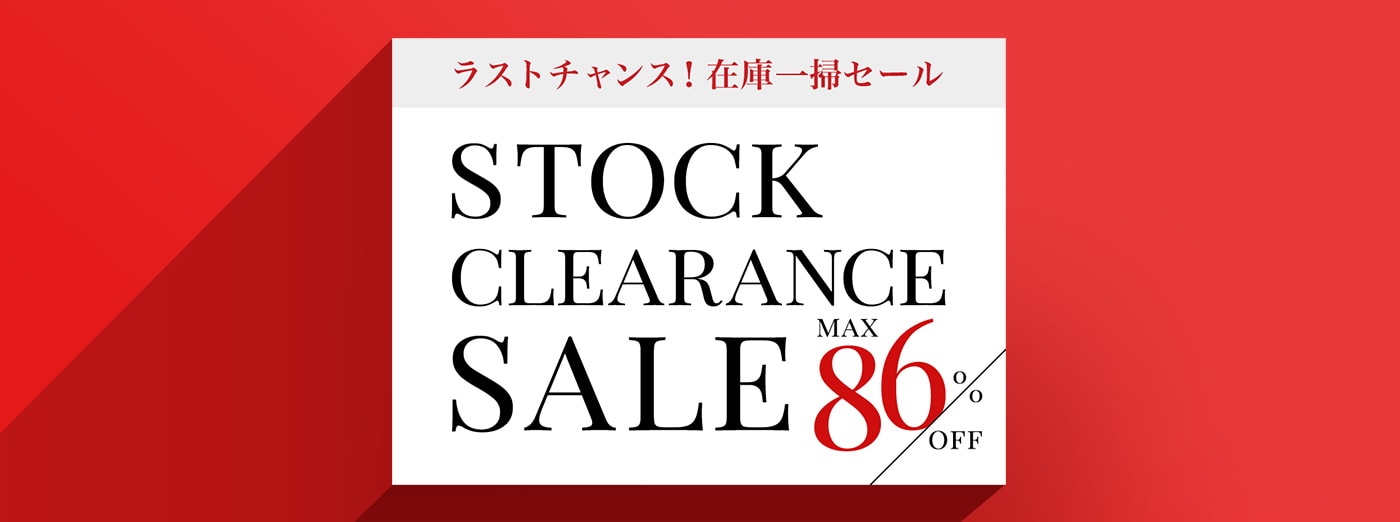 ラストチャンス！在庫一掃セール

STOCK CLEARANCE SALE

MAX 86% OFF